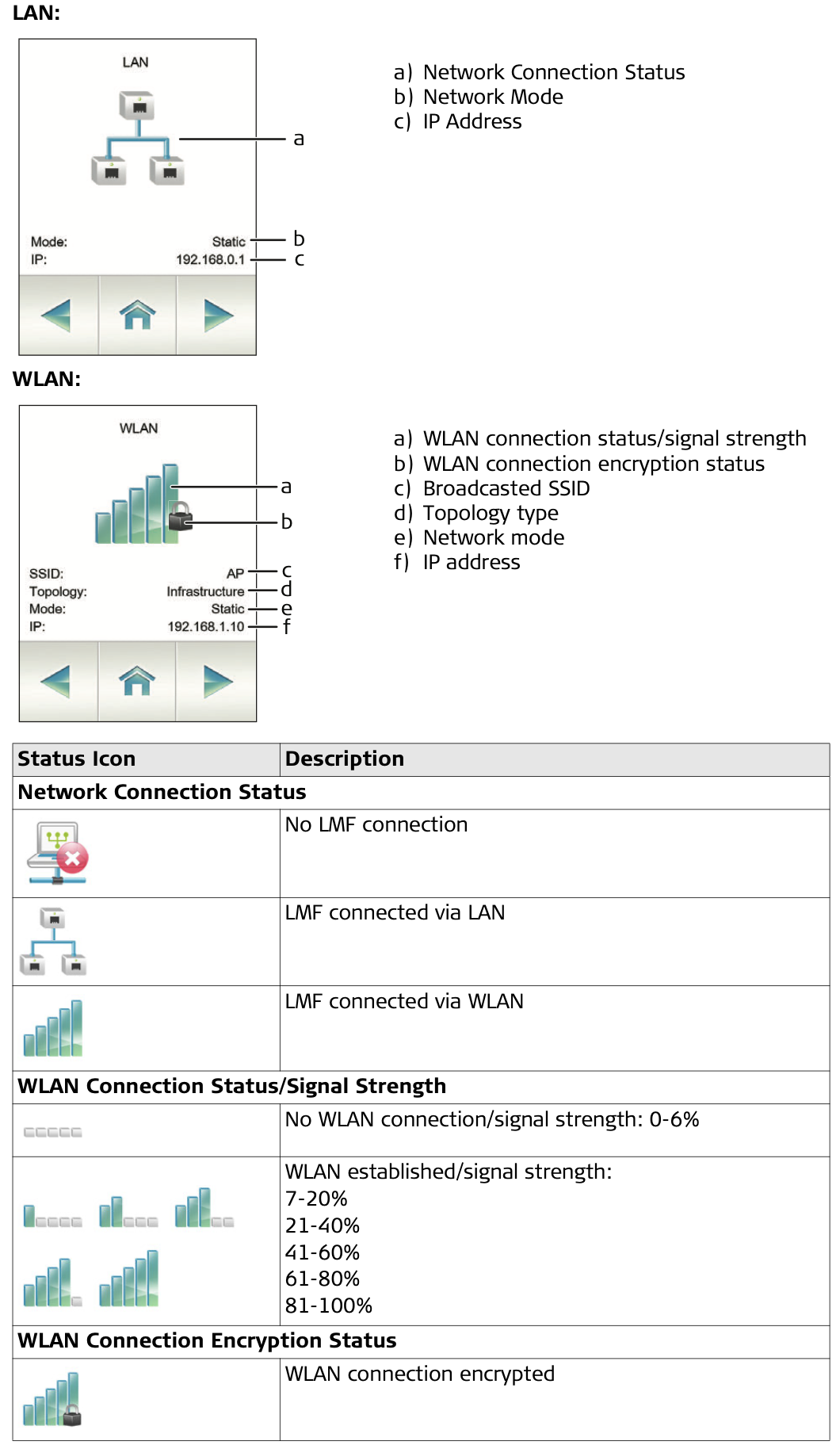 LAN:

LAN

Mode:
Static
IP:
192.168.0.1

a
b
c

a) Network Connection Status
b) Network Mode
c) IP Address

WLAN:

WLAN

SSID:
AP
Topology:
Infrastructure
Mode:
Static
IP:
192.168.1.10

a
b
c
d
e
f

a) WLAN connection status/signal strength
b) WLAN connection encryption status
c) Broadcasted SSID
d) Topology type
e) Network mode
f) IP address

| Status Icon | Description |
|---|---|
| Network Connection Status | |
| | No LMF connection |
| | LMF connected via LAN |
| | LMF connected via WLAN |
| WLAN Connection Status/Signal Strength | |
| | No WLAN connection/signal strength: 0-6% |
| | WLAN established/signal strength: 7-20% 21-40% 41-60% 61-80% 81-100% |
| WLAN Connection Encryption Status | |
| | WLAN connection encrypted |